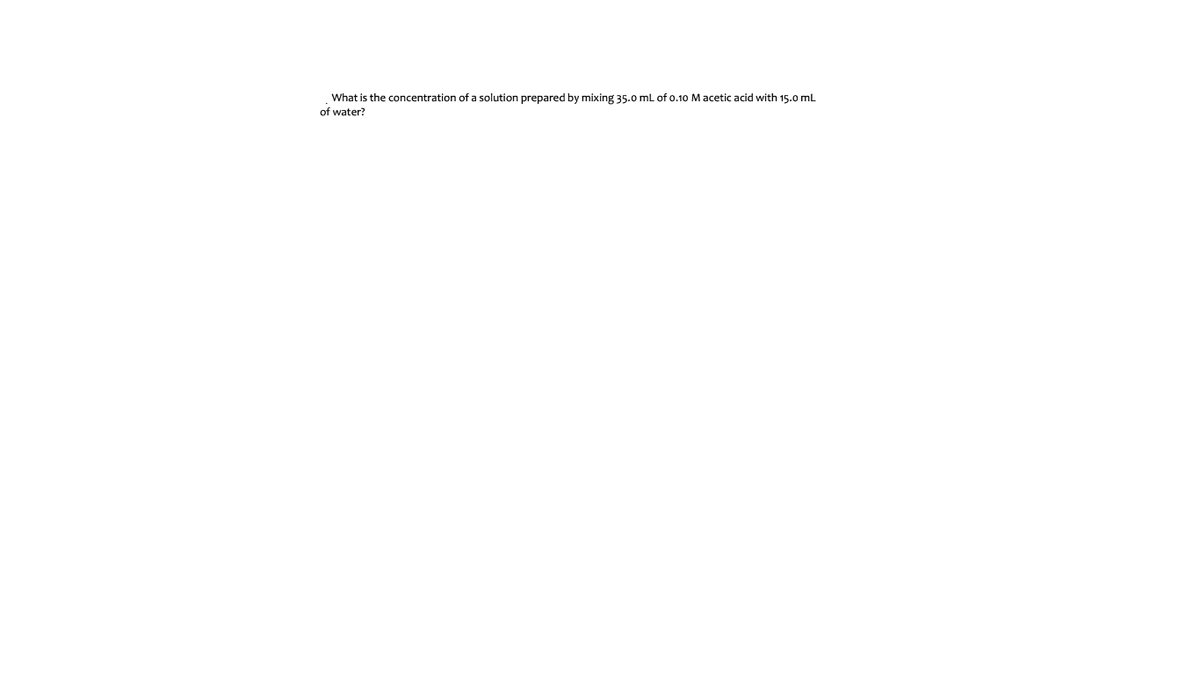 What is the concentration of a solution prepared by mixing 35.0 mL of 0.10 M acetic acid with 15.0 mL of water?